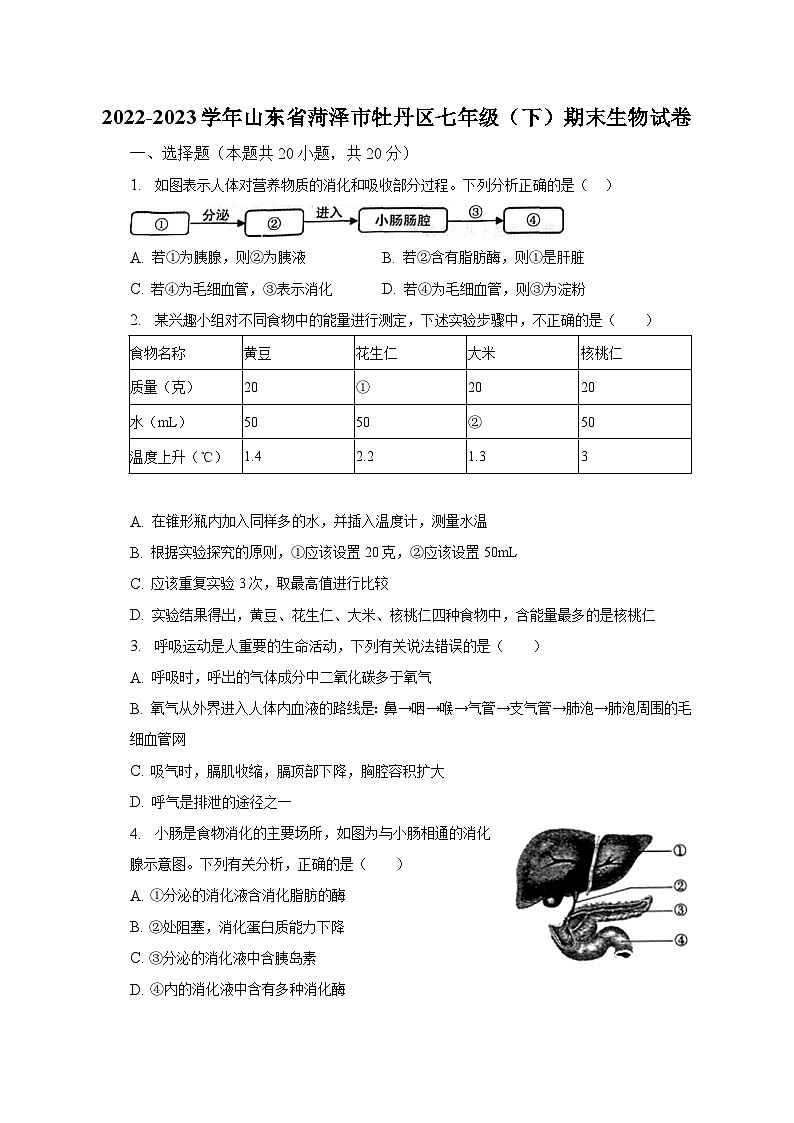 2022-2023学年山东省菏泽市牡丹区七年级（下）期末生物试卷

一、选择题（本题共20小题，共20分）

1. 如图表示人体对营养物质的消化和吸收部分过程。下列分析正确的是（ ）

① 分泌 ② 进入 小肠肠腔 ③ ④

A. 若①为胰腺，则②为胰液
B. 若②含有脂肪酶，则①是肝脏
C. 若④为毛细血管，③表示消化
D. 若④为毛细血管，则③为淀粉

2. 某兴趣小组对不同食物中的能量进行测定，下述实验步骤中，不正确的是（ ）

| 食物名称 | 黄豆 | 花生仁 | 大米 | 核桃仁 |
|---|---|---|---|---|
| 质量（克） | 20 | ① | 20 | 20 |
| 水（mL） | 50 | 50 | ② | 50 |
| 温度上升（℃） | 1.4 | 2.2 | 1.3 | 3 |

A. 在锥形瓶内加入同样多的水，并插入温度计，测量水温
B. 根据实验探究的原则，①应该设置20克，②应该设置50mL
C. 应该重复实验3次，取最高值进行比较
D. 实验结果得出，黄豆、花生仁、大米、核桃仁四种食物中，含能量最多的是核桃仁

3. 呼吸运动是人重要的生命活动，下列有关说法错误的是（ ）
A. 呼吸时，呼出的气体成分中二氧化碳多于氧气
B. 氧气从外界进入人体内血液的路线是：鼻→咽→喉→气管→支气管→肺泡→肺泡周围的毛细血管网
C. 吸气时，膈肌收缩，膈顶部下降，胸腔容积扩大
D. 呼气是排泄的途径之一

4. 小肠是食物消化的主要场所，如图为与小肠相通的消化腺示意图。下列有关分析，正确的是（ ）
A. ①分泌的消化液含消化脂肪的酶
B. ②处阻塞，消化蛋白质能力下降
C. ③分泌的消化液中含胰岛素
D. ④内的消化液中含有多种消化酶

①
②
③
④